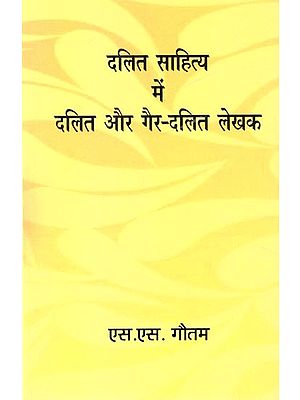 दलित साहित्य
में
दलित और गैर-दलित लेखक

एस.एस. गौतम